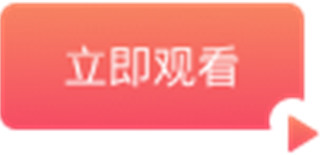 立即观看